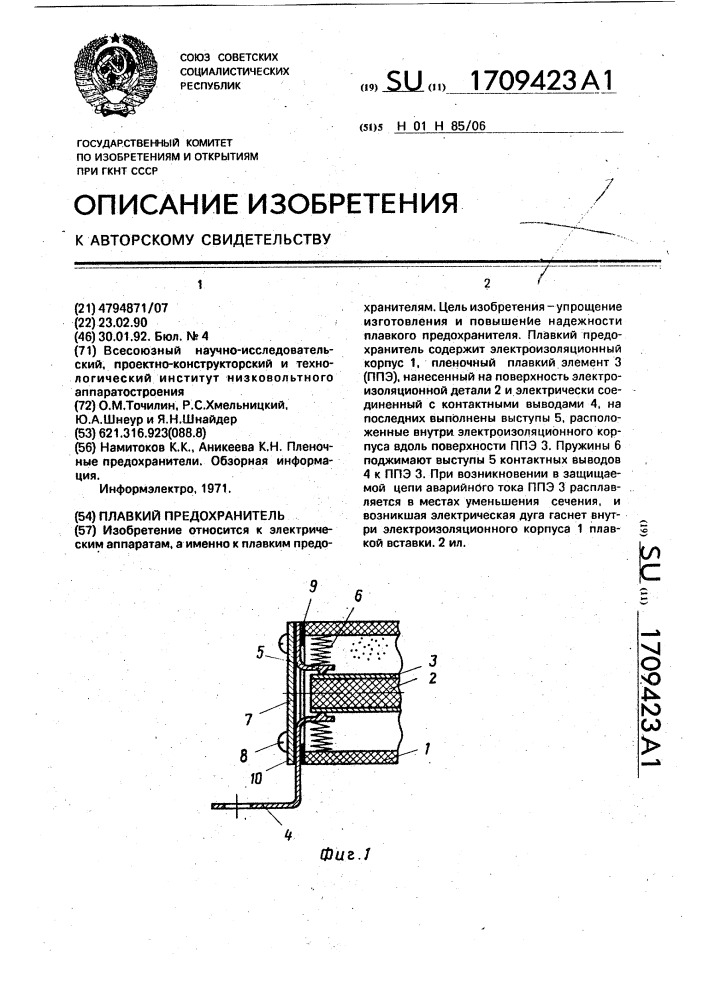 СОЮЗ СОВЕТСКИХ СОЦИАЛИСТИЧЕСКИХ РЕСПУБЛИК

(19) SU (11) 1709423 A1

(51)5 H 01 H 85/06

ГОСУДАРСТВЕННЫЙ КОМИТЕТ ПО ИЗОБРЕТЕНИЯМ И ОТКРЫТИЯМ ПРИ ГКНТ СССР

ОПИСАНИЕ ИЗОБРЕТЕНИЯ

К АВТОРСКОМУ СВИДЕТЕЛЬСТВУ

1

(21) 4794871/07
(22) 23.02.90
(46) 30.01.92. Бюл. № 4
(71) Всесоюзный научно-исследовательский, проектно-конструкторский и технологический институт низковольтного аппаратостроения
(72) О.М.Точилин, Р.С.Хмельницкий, Ю.А.Шнеур и Я.Н.Шнайдер
(53) 621.316.923(088.8)
(56) Намитоков К.К., Аникеева К.Н. Пленочные предохранители. Обзорная информация.

Информэлектро, 1971.

(54) ПЛАВКИЙ ПРЕДОХРАНИТЕЛЬ
(57) Изобретение относится к электрическим аппаратам, а именно к плавким предо-

2

хранителям. Цель изобретения – упрощение изготовления и повышение надежности плавкого предохранителя. Плавкий предохранитель содержит электроизоляционный корпус 1, пленочный плавкий элемент 3 (ППЭ), нанесенный на поверхность электроизоляционной детали 2 и электрически соединенный с контактными выводами 4, на последних выполнены выступы 5, расположенные внутри электроизоляционного корпуса вдоль поверхности ППЭ 3. Пружины 6 поджимают выступы 5 контактных выводов 4 к ППЭ 3. При возникновении в защищаемой цепи аварийного тока ППЭ 3 расплавляется в местах уменьшения сечения, и возникшая электрическая дуга гаснет внутри электроизоляционного корпуса 1 плавкой вставки. 2 ил.

(19) SU (11) 1709423 A1

9
6
5
3
2
7
8
1
10
4

Фиг.1